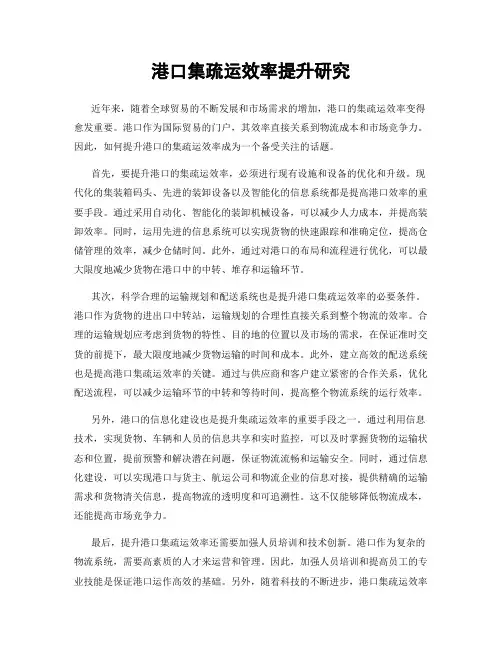 港口集疏运效率提升研究

近年来，随着全球贸易的不断发展和市场需求的增加，港口的集疏运效率变得愈发重要。港口作为国际贸易的门户，其效率直接关系到物流成本和市场竞争力。因此，如何提升港口的集疏运效率成为一个备受关注的话题。

首先，要提升港口的集疏运效率，必须进行现有设施和设备的优化和升级。现代化的集装箱码头、先进的装卸设备以及智能化的信息系统都是提高港口效率的重要手段。通过采用自动化、智能化的装卸机械设备，可以减少人力成本，并提高装卸效率。同时，运用先进的信息系统可以实现货物的快速跟踪和准确定位，提高仓储管理的效率，减少仓储时间。此外，通过对港口的布局和流程进行优化，可以最大限度地减少货物在港口中的中转、堆存和运输环节。

其次，科学合理的运输规划和配送系统也是提升港口集疏运效率的必要条件。港口作为货物的进出口中转站，运输规划的合理性直接关系到整个物流的效率。合理的运输规划应考虑到货物的特性、目的地的位置以及市场的需求，在保证准时交货的前提下，最大限度地减少货物运输的时间和成本。此外，建立高效的配送系统也是提高港口集疏运效率的关键。通过与供应商和客户建立紧密的合作关系，优化配送流程，可以减少运输环节的中转和等待时间，提高整个物流系统的运行效率。

另外，港口的信息化建设也是提升集疏运效率的重要手段之一。通过利用信息技术，实现货物、车辆和人员的信息共享和实时监控，可以及时掌握货物的运输状态和位置，提前预警和解决潜在问题，保证物流流畅和运输安全。同时，通过信息化建设，可以实现港口与货主、航运公司和物流企业的信息对接，提供精确的运输需求和货物清关信息，提高物流的透明度和可追溯性。这不仅能够降低物流成本，还能提高市场竞争力。

最后，提升港口集疏运效率还需要加强人员培训和技术创新。港口作为复杂的物流系统，需要高素质的人才来运营和管理。因此，加强人员培训和提高员工的专业技能是保证港口运作高效的基础。另外，随着科技的不断进步，港口集疏运效率